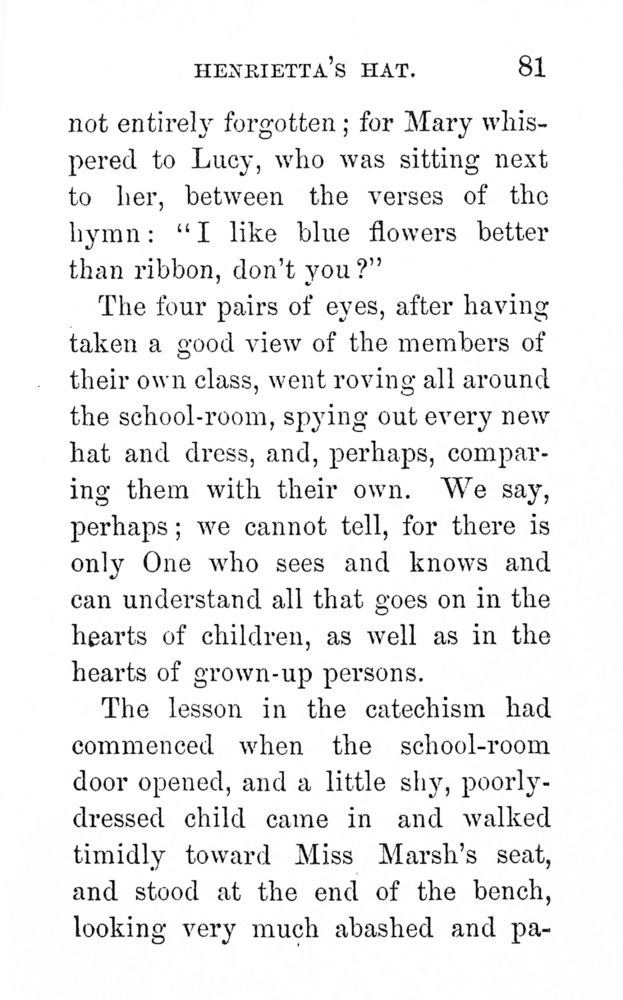 HENRIETTA'S HAT. 81

not entirely forgotten; for Mary whispered to Lucy, who was sitting next to her, between the verses of the hymn: "I like blue flowers better than ribbon, don't you?"

The four pairs of eyes, after having taken a good view of the members of their own class, went roving all around the school-room, spying out every new hat and dress, and, perhaps, comparing them with their own. We say, perhaps; we cannot tell, for there is only One who sees and knows and can understand all that goes on in the hearts of children, as well as in the hearts of grown-up persons.

The lesson in the catechism had commenced when the school-room door opened, and a little shy, poorly-dressed child came in and walked timidly toward Miss Marsh's seat, and stood at the end of the bench, looking very much abashed and pa-